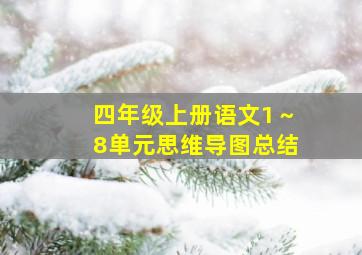 四年级上册语文1～8单元思维导图总结